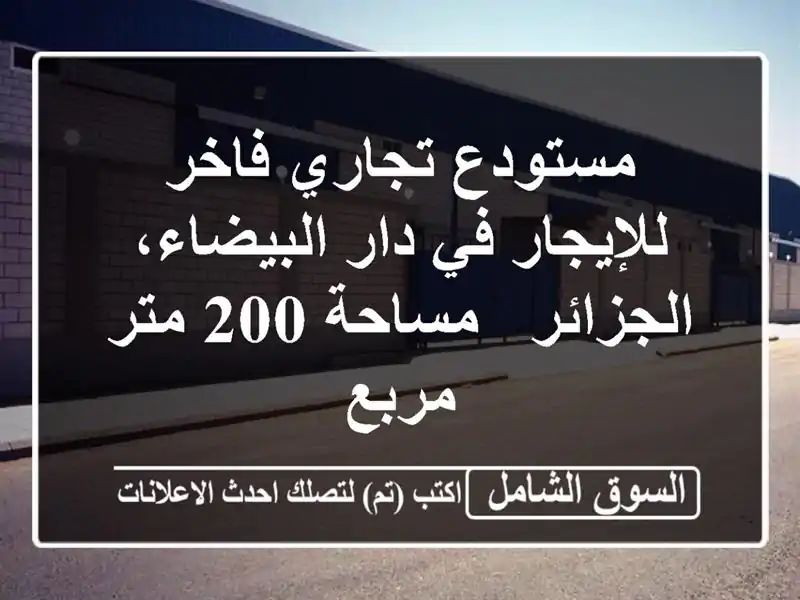 مستودع تجاري فاخر للإيجار في دار البيضاء، الجزائر  مساحة 200 متر مربع

السوق الشامل
اكتب (تم) لتصلك احدث الاعلانات